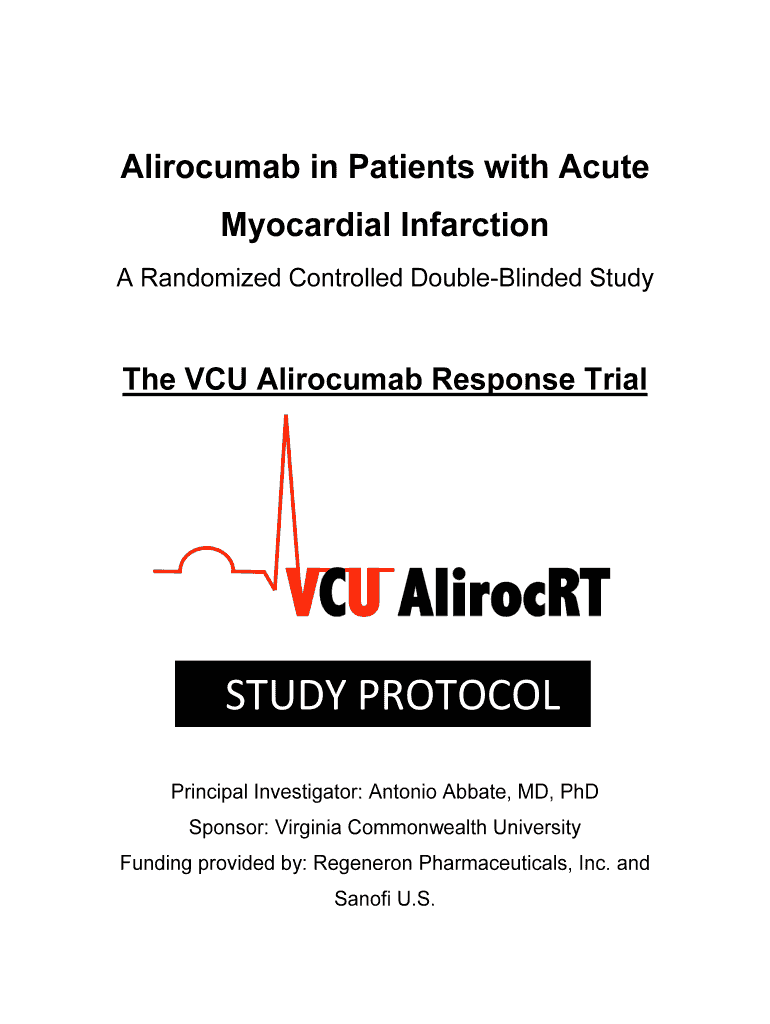 Alirocumab in Patients with Acute Myocardial Infarction

A Randomized Controlled Double-Blinded Study

The VCU Alirocumab Response Trial

VCU AlirocRT

STUDY PROTOCOL

Principal Investigator: Antonio Abbate, MD, PhD

Sponsor: Virginia Commonwealth University

Funding provided by: Regeneron Pharmaceuticals, Inc. and Sanofi U.S.